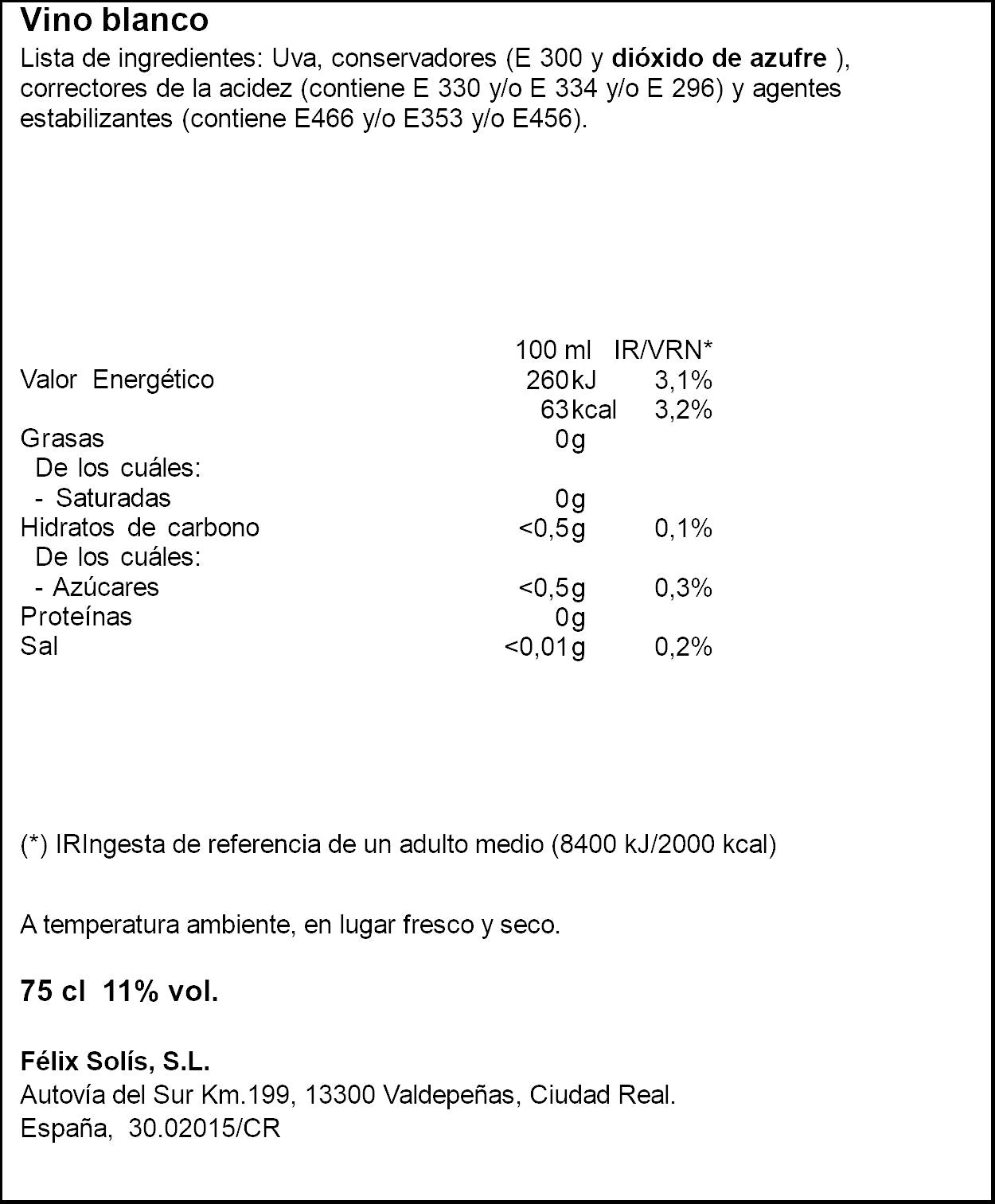 Vino blanco

Lista de ingredientes: Uva, conservadores (E 300 y dióxido de azufre ), correctores de la acidez (contiene E 330 y/o E 334 y/o E 296) y agentes estabilizantes (contiene E466 y/o E353 y/o E456).

|  | 100 ml | IR/VRN* |
|---|---|---|
| Valor Energético | 260kJ | 3,1% |
|  | 63kcal | 3,2% |
| Grasas | 0g |  |
| De los cuáles: |  |  |
| - Saturadas | 0g |  |
| Hidratos de carbono | <0,5g | 0,1% |
| De los cuáles: |  |  |
| - Azúcares | <0,5g | 0,3% |
| Proteínas | 0g |  |
| Sal | <0,01g | 0,2% |

(*) IRIngesta de referencia de un adulto medio (8400 kJ/2000 kcal)

A temperatura ambiente, en lugar fresco y seco.

75 cl 11% vol.

Félix Solís, S.L.
Autovía del Sur Km.199, 13300 Valdepeñas, Ciudad Real.
España, 30.02015/CR